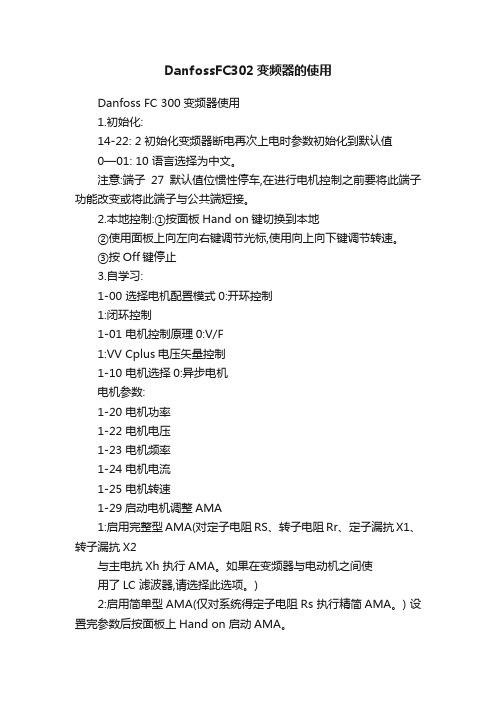 DanfossFC302 变频器的使用

Danfoss FC 300 变频器使用

1.初始化:

14-22: 2 初始化变频器断电再次上电时参数初始化到默认值

0—01: 10 语言选择为中文。

注意:端子 27 默认值位惯性停车,在进行电机控制之前要将此端子功能改变或将此端子与公共端短接。

2.本地控制:①按面板 Hand on 键切换到本地

②使用面板上向左向右键调节光标,使用向上向下键调节转速。

③按 Off 键停止

3.自学习:

1-00 选择电机配置模式 0:开环控制

1:闭环控制

1-01 电机控制原理 0:V/F

1:VV Cplus 电压矢量控制

1-10 电机选择 0:异步电机

电机参数:

1-20 电机功率

1-22 电机电压

1-23 电机频率

1-24 电机电流

1-25 电机转速

1-29 启动电机调整 AMA

1:启用完整型 AMA(对定子电阻 RS、转子电阻 Rr、定子漏抗 X1、转子漏抗 X2

与主电抗 Xh 执行 AMA。如果在变频器与电动机之间使

用了 LC 滤波器,请选择此选项。)

2:启用简单型 AMA(仅对系统得定子电阻 Rs 执行精简 AMA。) 设置完参数后按面板上 Hand on 启动 AMA。